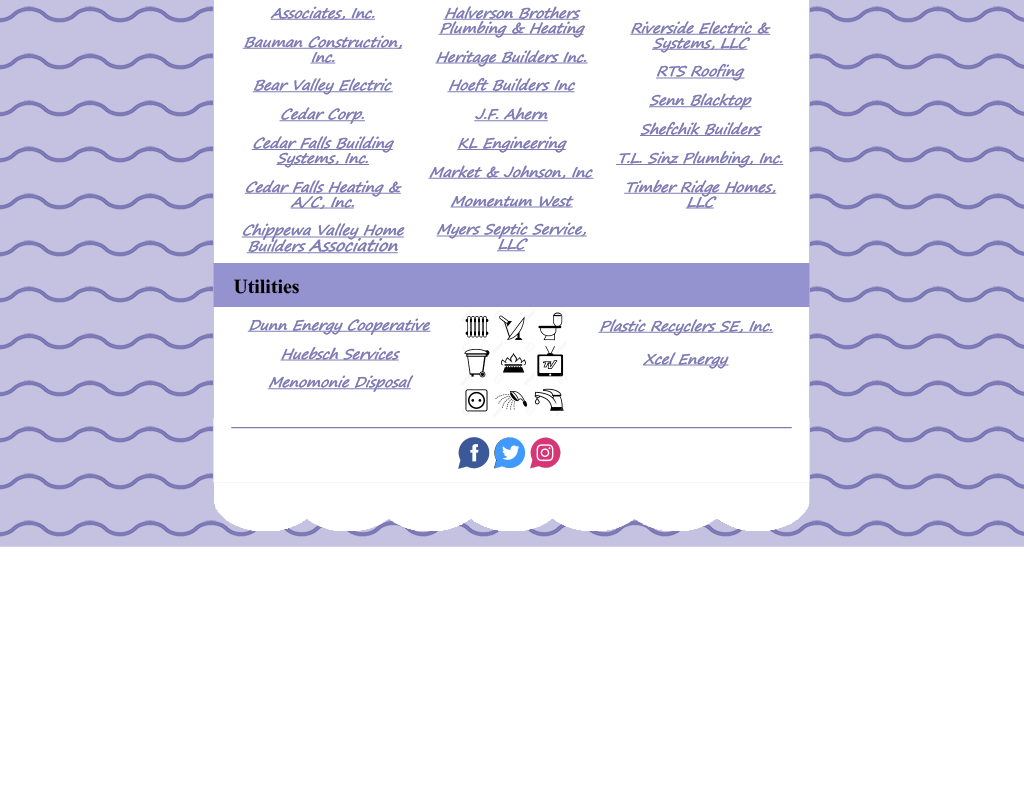 Associates, Inc.

Bauman Construction, Inc.

Bear Valley Electric

Cedar Corp.

Cedar Falls Building Systems, Inc.

Cedar Falls Heating & A/C, Inc.

Chippewa Valley Home Builders Association

Halverson Brothers Plumbing & Heating

Heritage Builders Inc.

Hoeft Builders Inc

J.F. Ahern

KL Engineering

Market & Johnson, Inc

Momentum West

Myers Septic Service, LLC

Riverside Electric & Systems, LLC

RTS Roofing

Senn Blacktop

Shefchik Builders

T.L. Sinz Plumbing, Inc.

Timber Ridge Homes, LLC

Utilities

Dunn Energy Cooperative

Huebsch Services

Menomonie Disposal

TV

Plastic Recyclers SE, Inc.

Xcel Energy